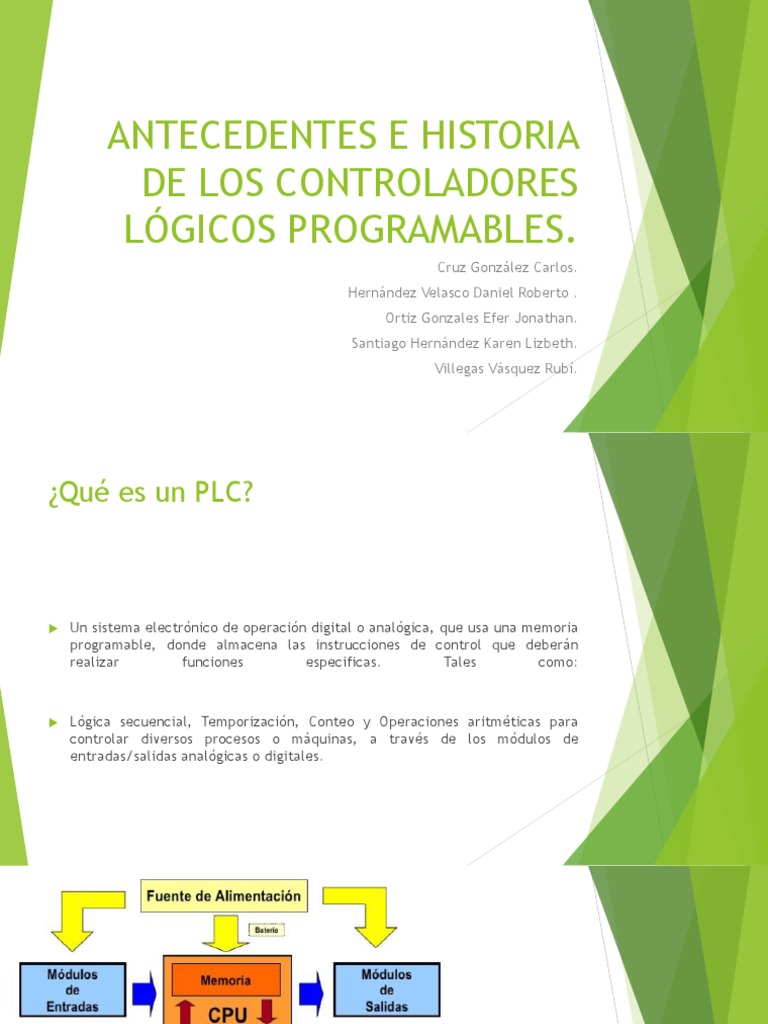 ANTECEDENTES E HISTORIA DE LOS CONTROLADORES LÓGICOS PROGRAMABLES.

Cruz González Carlos.

Hernández Velasco Daniel Roberto .

Ortiz Gonzales Efer Jonathan.

Santiago Hernández Karen Lizbeth.

Villegas Vásquez Rubí.

¿Qué es un PLC?

Un sistema electrónico de operación digital o analógica, que usa una memoria programable, donde almacena las instrucciones de control que deberán realizar funciones especificas. Tales como:

Lógica secuencial, Temporización, Conteo y Operaciones aritméticas para controlar diversos procesos o máquinas, a través de los módulos de entradas/salidas analógicas o digitales.

Fuente de Alimentación

Batería

Módulos de Entradas

Memoria

CPU

Módulos de Salidas